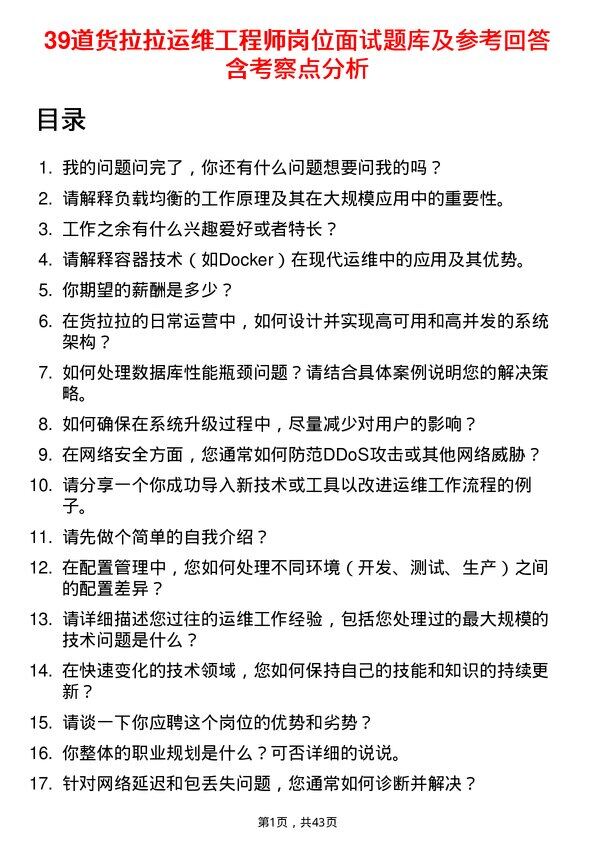 39道货拉拉运维工程师岗位面试题库及参考回答含考察点分析

目录

1. 我的问题问完了，你还有什么问题想要问我的吗？
2. 请解释负载均衡的工作原理及其在大规模应用中的重要性。
3. 工作之余有什么兴趣爱好或者特长？
4. 请解释容器技术（如Docker）在现代运维中的应用及其优势。
5. 你期望的薪酬是多少？
6. 在货拉拉的日常运营中，如何设计并实现高可用和高并发的系统架构？
7. 如何处理数据库性能瓶颈问题？请结合具体案例说明您的解决策略。
8. 如何确保在系统升级过程中，尽量减少对用户的影响？
9. 在网络安全方面，您通常如何防范DDoS攻击或其他网络威胁？
10. 请分享一个你成功导入新技术或工具以改进运维工作流程的例子。
11. 请先做个简单的自我介绍？
12. 在配置管理中，您如何处理不同环境（开发、测试、生产）之间的配置差异？
13. 请详细描述您过往的运维工作经验，包括您处理过的最大规模的技术问题是什么？
14. 在快速变化的技术领域，您如何保持自己的技能和知识的持续更新？
15. 请谈一下你应聘这个岗位的优势和劣势？
16. 你整体的职业规划是什么？可否详细的说说。
17. 针对网络延迟和包丢失问题，您通常如何诊断并解决？

第1页，共43页